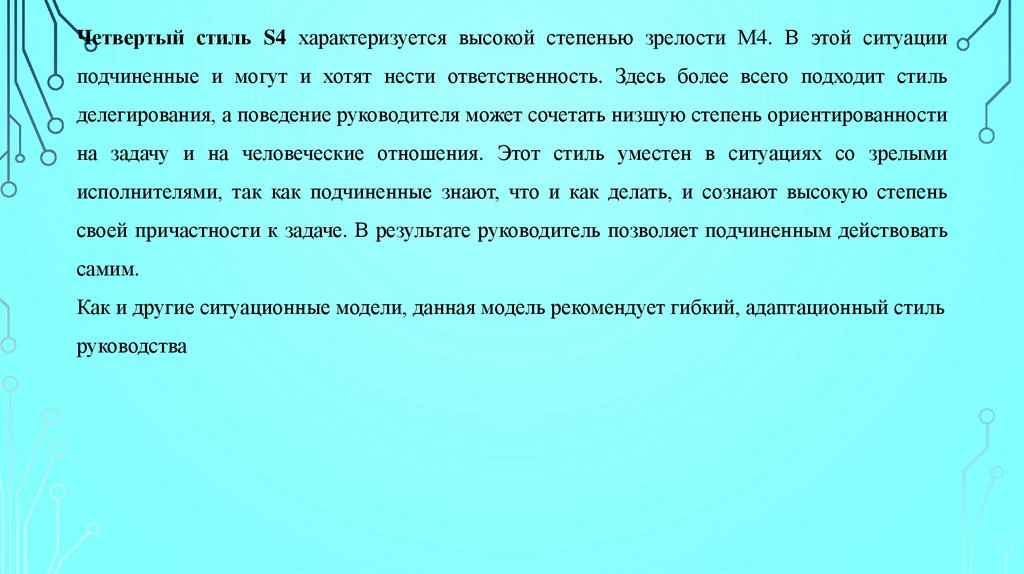 Четвертый стиль S4 характеризуется высокой степенью зрелости М4. В этой ситуации подчиненные и могут и хотят нести ответственность. Здесь более всего подходит стиль делегирования, а поведение руководителя может сочетать низшую степень ориентированности на задачу и на человеческие отношения. Этот стиль уместен в ситуациях со зрелыми исполнителями, так как подчиненные знают, что и как делать, и сознают высокую степень своей причастности к задаче. В результате руководитель позволяет подчиненным действовать самим.

Как и другие ситуационные модели, данная модель рекомендует гибкий, адаптационный стиль руководства